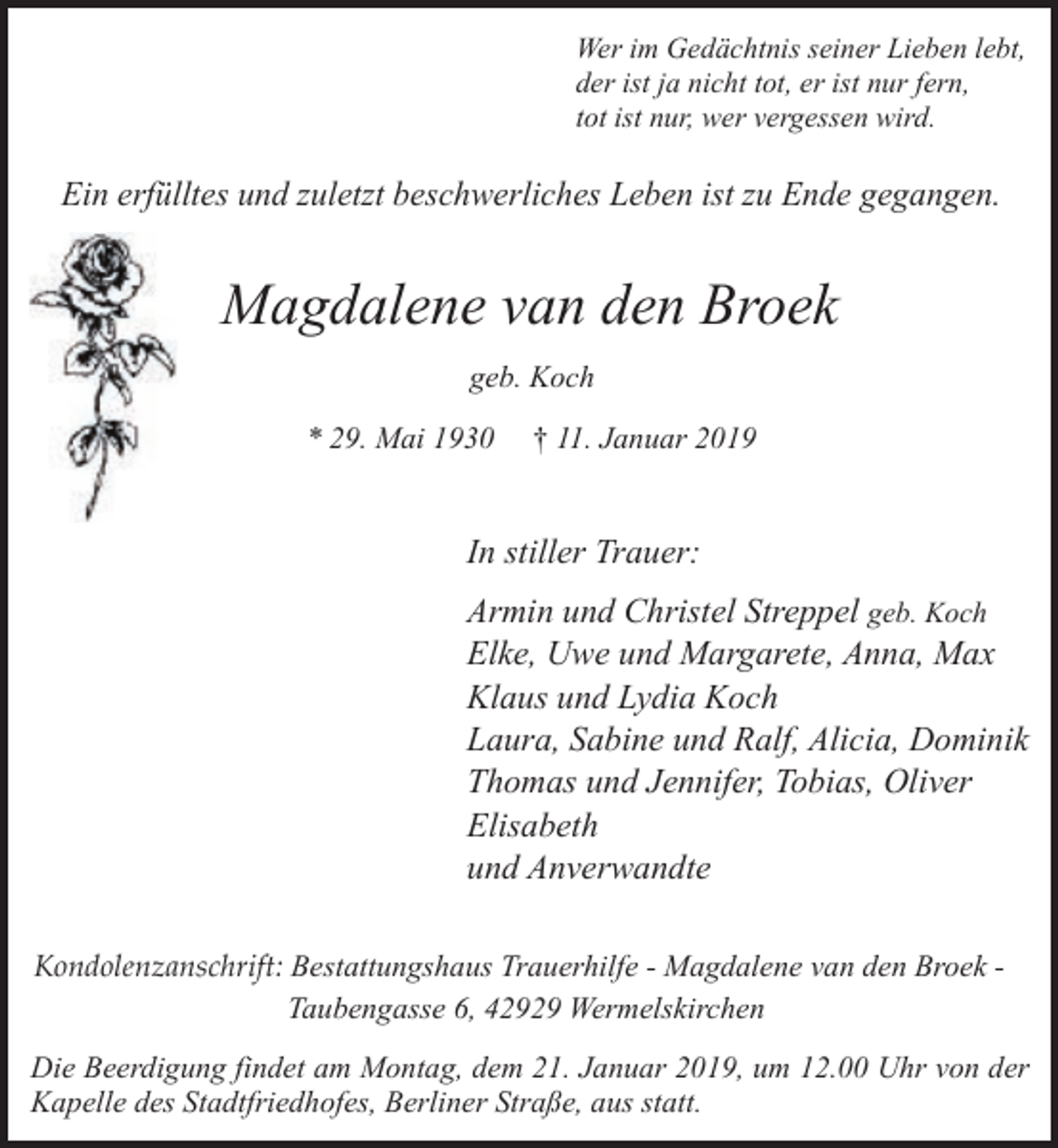 Wer im Gedächtnis seiner Lieben lebt,
der ist ja nicht tot, er ist nur fern,
tot ist nur, wer vergessen wird.

Ein erfülltes und zuletzt beschwerliches Leben ist zu Ende gegangen.

Magdalene van den Broek

geb. Koch

* 29. Mai 1930 † 11. Januar 2019

In stiller Trauer:

Armin und Christel Streppel geb. Koch
Elke, Uwe und Margarete, Anna, Max
Klaus und Lydia Koch
Laura, Sabine und Ralf, Alicia, Dominik
Thomas und Jennifer, Tobias, Oliver
Elisabeth
und Anverwandte

Kondolenzanschrift: Bestattungshaus Trauerhilfe - Magdalene van den Broek -
Taubengasse 6, 42929 Wermelskirchen

Die Beerdigung findet am Montag, dem 21. Januar 2019, um 12.00 Uhr von der Kapelle des Stadtfriedhofes, Berliner Straße, aus statt.